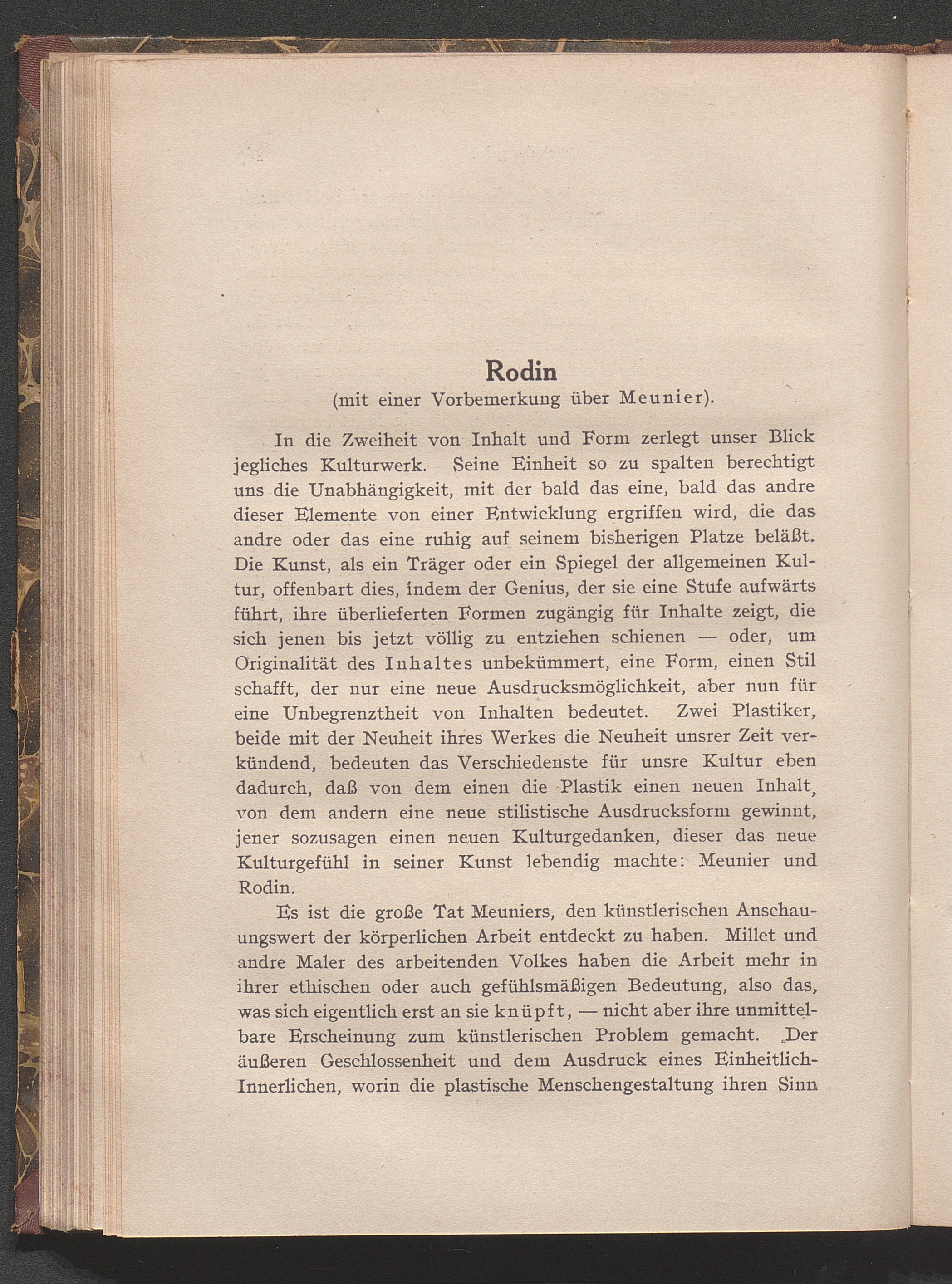 Rodin
(mit einer Vorbemerkung über Meunier).

In die Zweiheit von Inhalt und Form zerlegt unser Blick jegliches Kulturwerk. Seine Einheit so zu spalten berechtigt uns die Unabhängigkeit, mit der bald das eine, bald das andre dieser Elemente von einer Entwicklung ergriffen wird, die das andre oder das eine ruhig auf seinem bisherigen Platze beläßt. Die Kunst, als ein Träger oder ein Spiegel der allgemeinen Kultur, offenbart dies, indem der Genius, der sie eine Stufe aufwärts führt, ihre überlieferten Formen zugängig für Inhalte zeigt, die sich jenen bis jetzt völlig zu entziehen schienen — oder, um Originalität des Inhaltes unbekümmert, eine Form, einen Stil schafft, der nur eine neue Ausdrucksmöglichkeit, aber nun für eine Unbegrenztheit von Inhalten bedeutet. Zwei Plastiker, beide mit der Neuheit ihres Werkes die Neuheit unsrer Zeit verkündend, bedeuten das Verschiedenste für unsre Kultur eben dadurch, daß von dem einen die Plastik einen neuen Inhalt, von dem andern eine neue stilistische Ausdrucksform gewinnt, jener sozusagen einen neuen Kulturgedanken, dieser das neue Kulturgefühl in seiner Kunst lebendig machte: Meunier und Rodin.

Es ist die große Tat Meuniers, den künstlerischen Anschauungswert der körperlichen Arbeit entdeckt zu haben. Millet und andre Maler des arbeitenden Volkes haben die Arbeit mehr in ihrer ethischen oder auch gefühlsmäßigen Bedeutung, also das, was sich eigentlich erst an sie knüpft, — nicht aber ihre unmittelbare Erscheinung zum künstlerischen Problem gemacht. Der äußeren Geschlossenheit und dem Ausdruck eines Einheitlich-Innerlichen, worin die plastische Menschengestaltung ihren Sinn